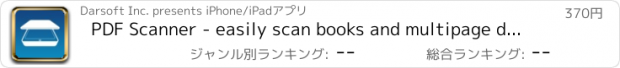 Darsoft Inc. presents iPhone/iPadアプリ

370円

PDF Scanner - easily scan books and multipage d...

ジャンル別ランキング: --

総合ランキング: --